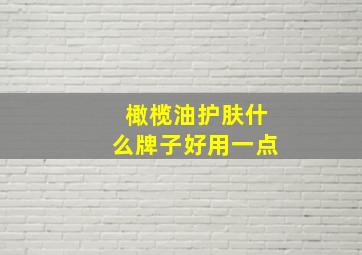 橄榄油护肤什么牌子好用一点